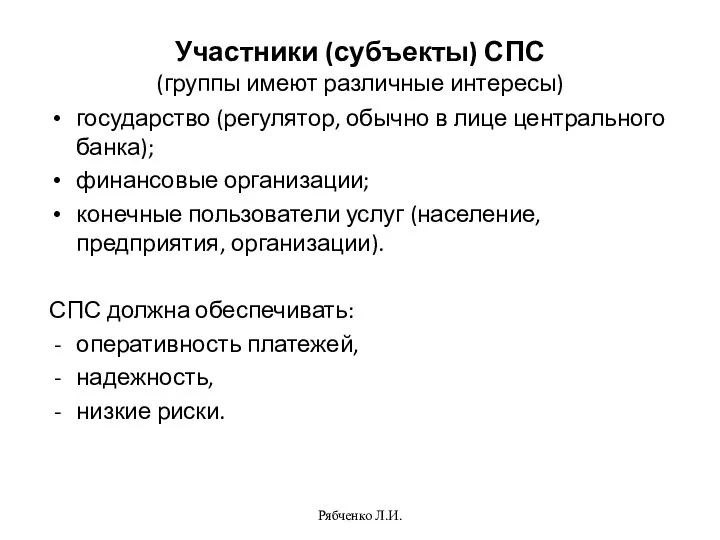 Участники (субъекты) СПС
(группы имеют различные интересы)

• государство (регулятор, обычно в лице центрального банка);
• финансовые организации;
• конечные пользователи услуг (население, предприятия, организации).

СПС должна обеспечивать:
- оперативность платежей,
- надежность,
- низкие риски.

Рябченко Л.И.